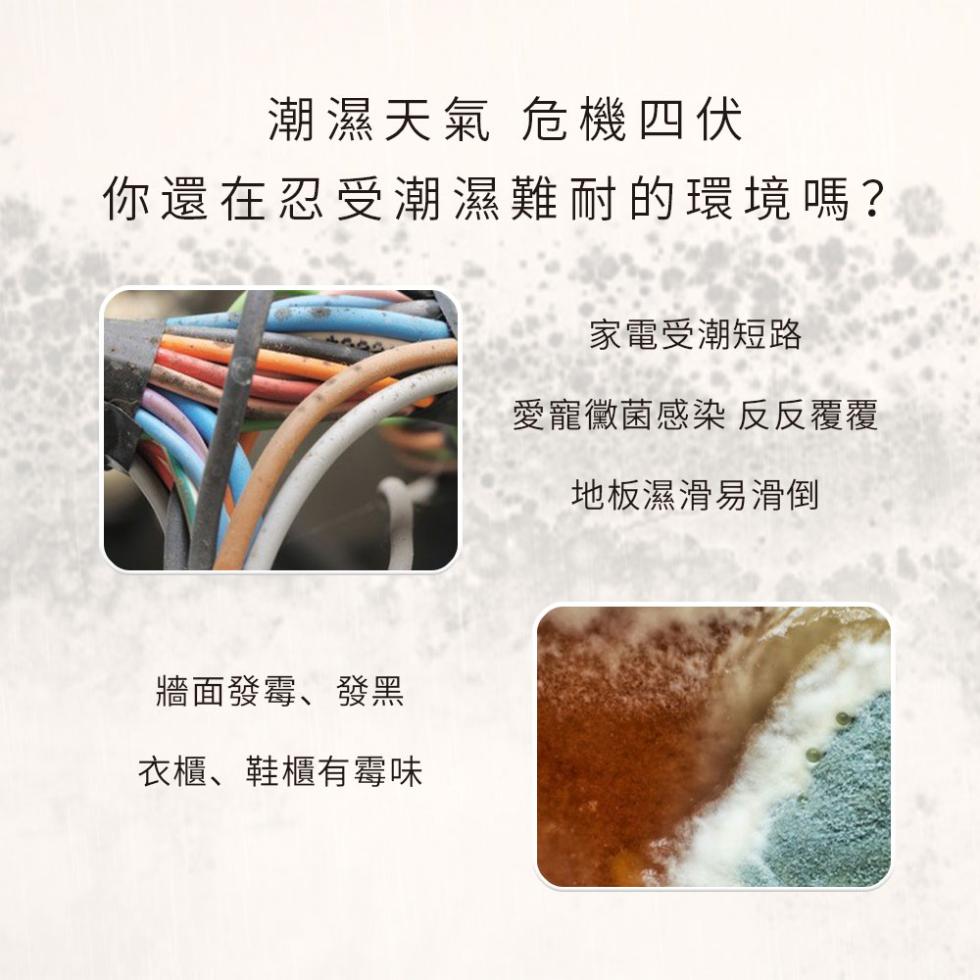 潮濕天氣 危機四伏
你還在忍受潮濕難耐的環境嗎?

家電受潮短路

愛寵黴菌感染 反反覆覆

地板濕滑易滑倒

牆面發霉、發黑

衣櫃、鞋櫃有霉味